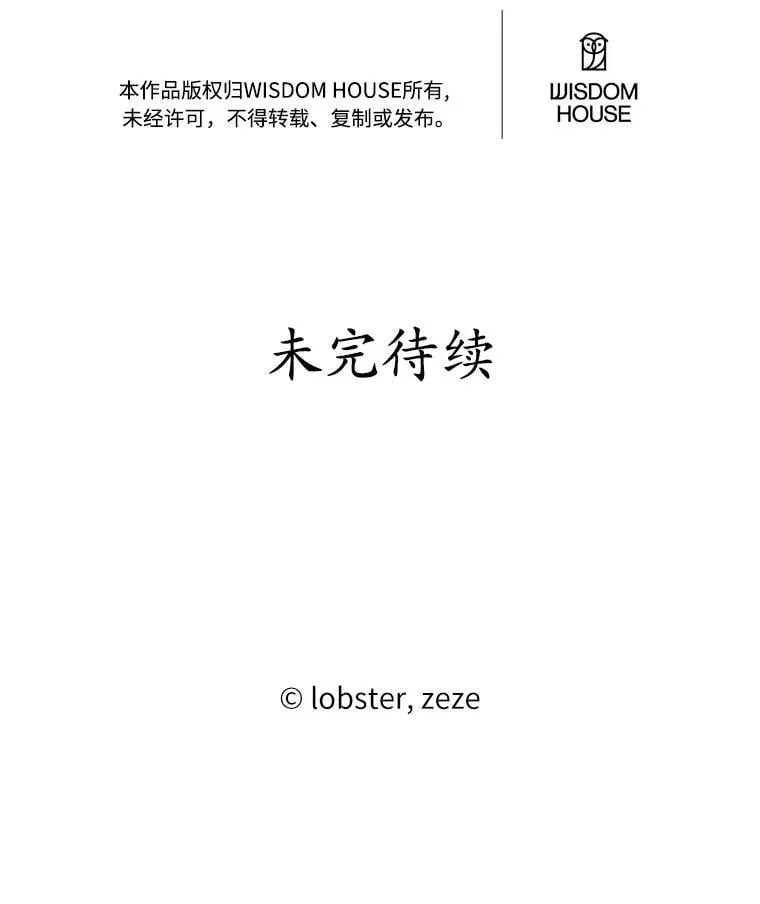 本作品版权归WISDOM HOUSE所有，未经许可，不得转载、复制或发布。

WISDOM HOUSE

未完待续

© lobster, zeze